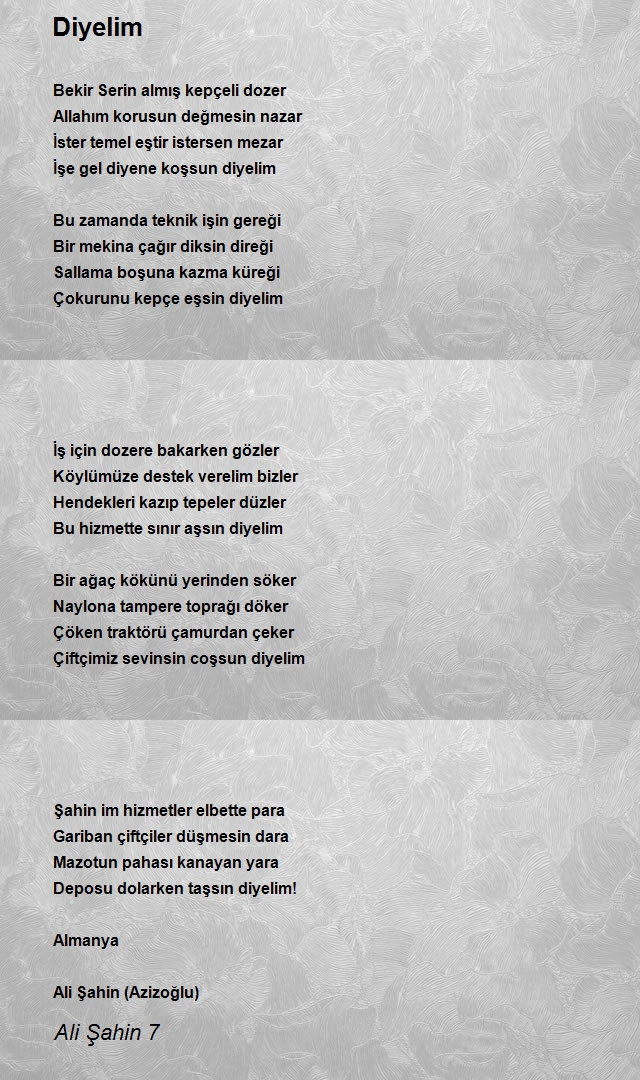 Diyelim

Bekir Serin almış kepçeli dozer
Allahım korusun değmesin nazar
İster temel eştir istersen mezar
İşe gel diyene koşsun diyelim

Bu zamanda teknik işin gereği
Bir mekina çağır diksin direği
Sallama boşuna kazma küreği
Çokurunu kepçe eşsin diyelim

İş için dozere bakarken gözler
Köylümüze destek verelim bizler
Hendekleri kazıp tepeler düzler
Bu hizmette sınır aşsın diyelim

Bir ağaç kökünü yerinden söker
Naylona tampere toprağı döker
Çöken traktörü çamurdan çeker
Çiftçimiz sevinsin coşsun diyelim

Şahin im hizmetler elbette para
Gariban çiftçiler düşmesin dara
Mazotun pahası kanayan yara
Deposu dolarken taşsın diyelim!

Almanya

Ali Şahin (Azizoğlu)

Ali Şahin 7